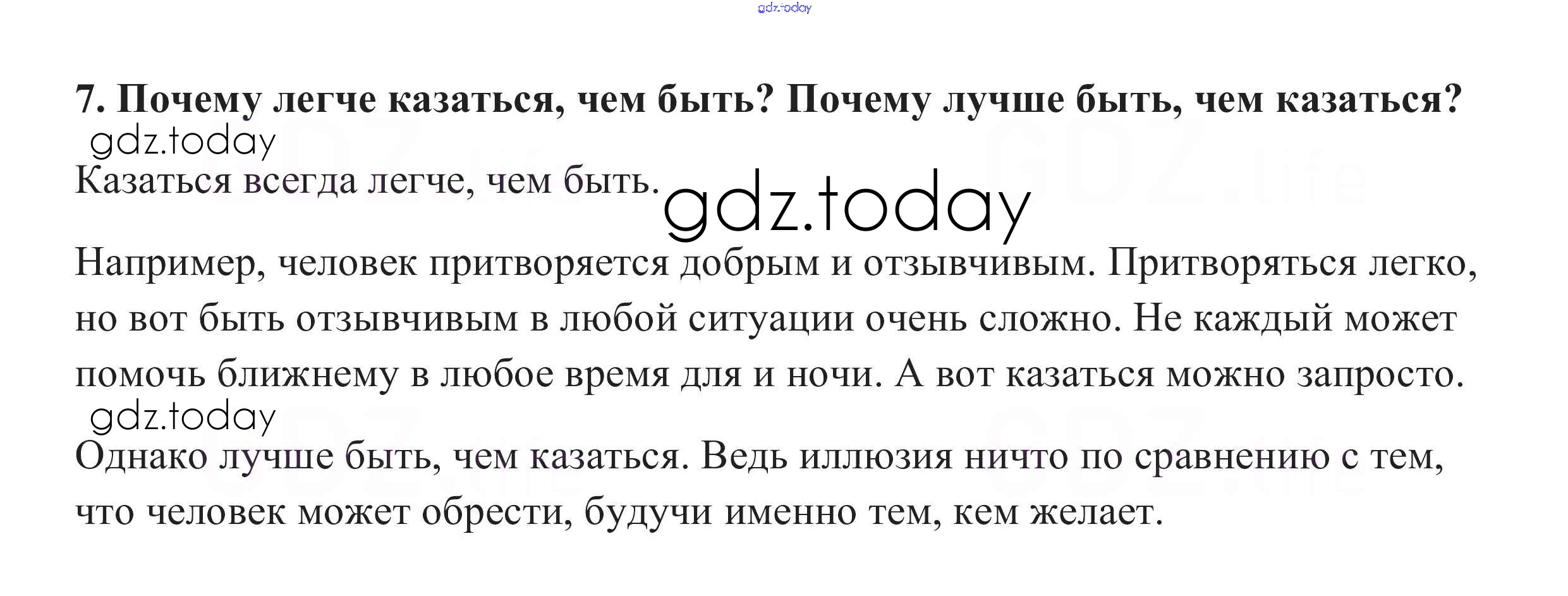 7. Почему легче казаться, чем быть? Почему лучше быть, чем казаться?

Казаться всегда легче, чем быть.

Например, человек притворяется добрым и отзывчивым. Притворяться легко, но вот быть отзывчивым в любой ситуации очень сложно. Не каждый может помочь ближнему в любое время для и ночи. А вот казаться можно запросто.

Однако лучше быть, чем казаться. Ведь иллюзия ничто по сравнению с тем, что человек может обрести, будучи именно тем, кем желает.

gdz.today

GDZ.life